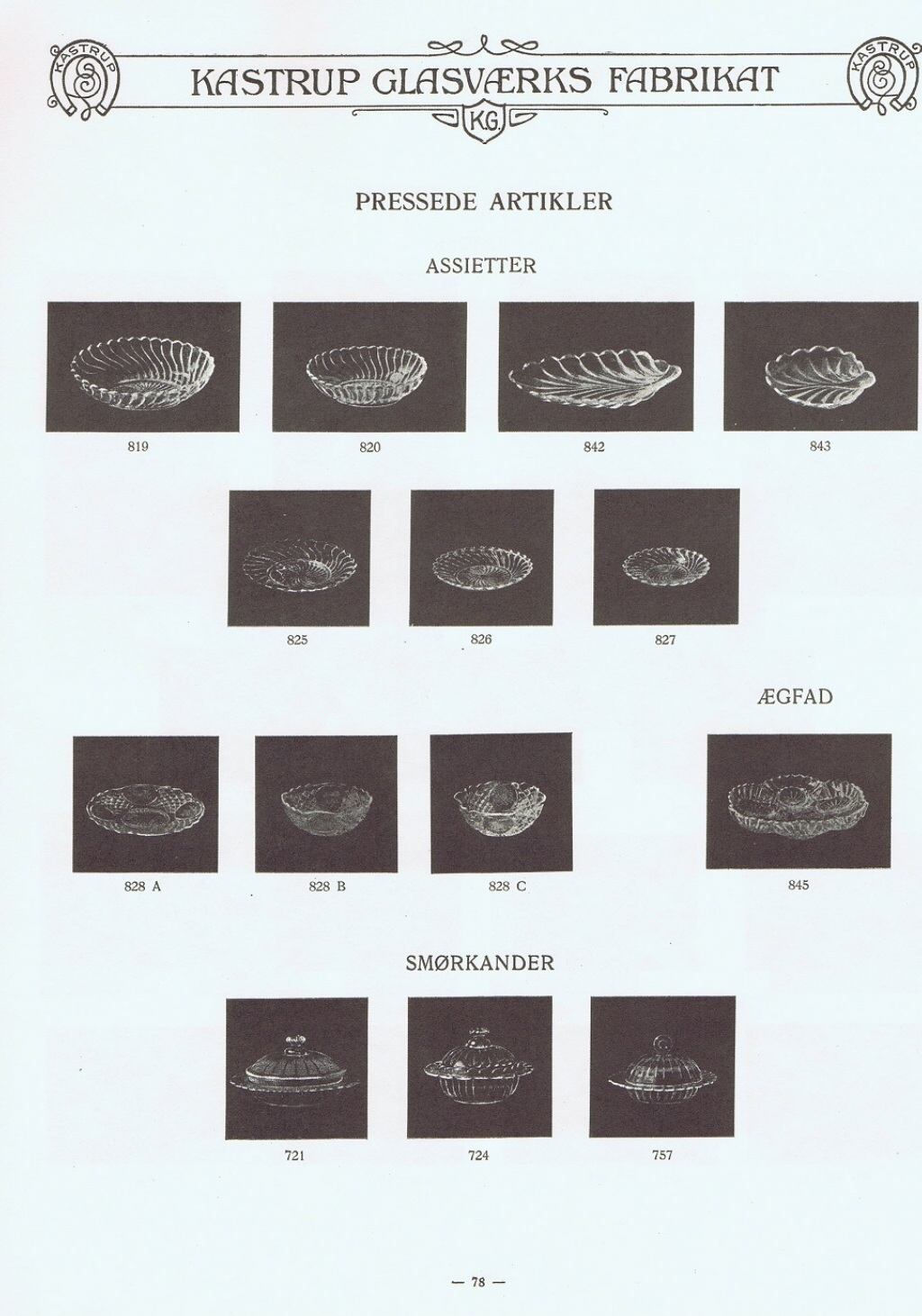 KASTRUP KASTRUP GLASVÆRKS FABRIKAT KASTRUP
K.G.

PRESSEDE ARTIKLER

ASSIETTER

819 820 842 843

825 826 827

ÆGFAD

828 A 828 B 828 C 845

SMØRKANDER

721 724 757

— 78 —